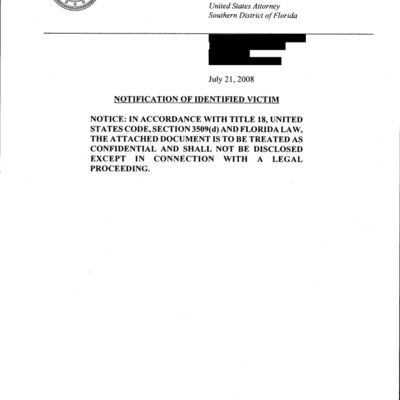 United States Attorney
Southern District of Florida

July 21, 2008

NOTIFICATION OF IDENTIFIED VICTIM

NOTICE: IN ACCORDANCE WITH TITLE 18, UNITED STATES CODE, SECTION 3509(d) AND FLORIDA LAW, THE ATTACHED DOCUMENT IS TO BE TREATED AS CONFIDENTIAL AND SHALL NOT BE DISCLOSED EXCEPT IN CONNECTION WITH A LEGAL PROCEEDING.